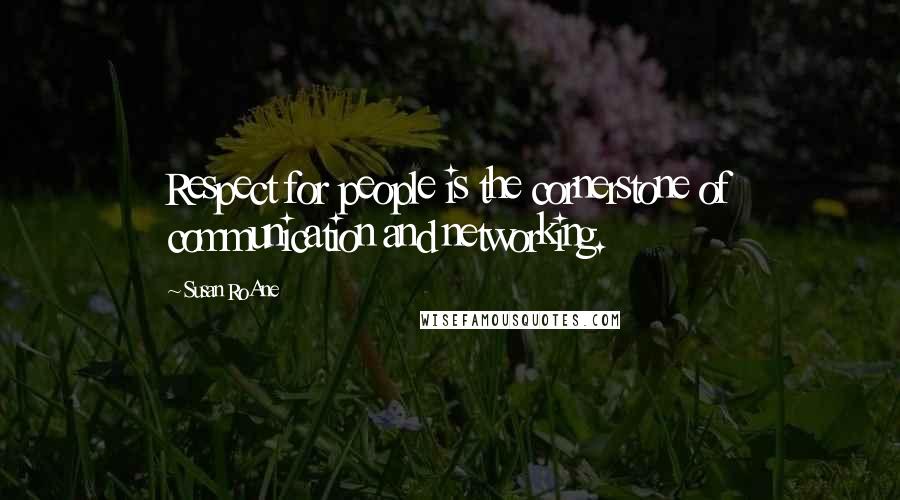 Respect for people is the cornerstone of communication and networking.

~Susan RoAne

WISEFAMOUSQUOTES.COM